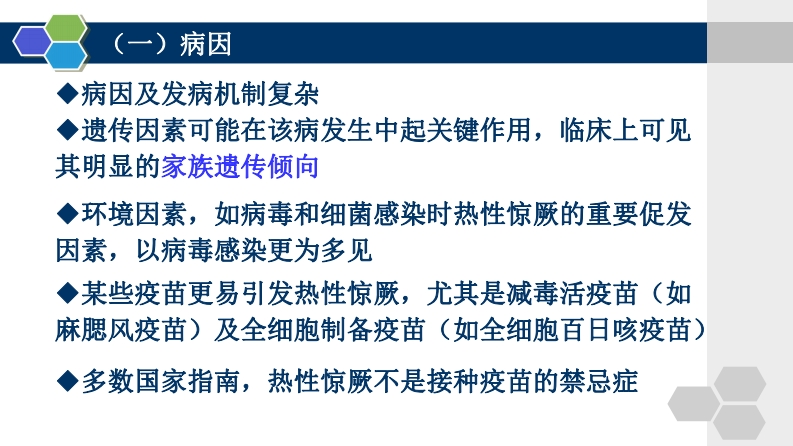 （一）病因

◆病因及发病机制复杂

◆遗传因素可能在该病发生中起关键作用，临床上可见其明显的家族遗传倾向

◆环境因素，如病毒和细菌感染时热性惊厥的重要促发因素，以病毒感染更为多见

◆某些疫苗更易引发热性惊厥，尤其是减毒活疫苗（如麻腮风疫苗）及全细胞制备疫苗（如全细胞百日咳疫苗）

◆多数国家指南，热性惊厥不是接种疫苗的禁忌症